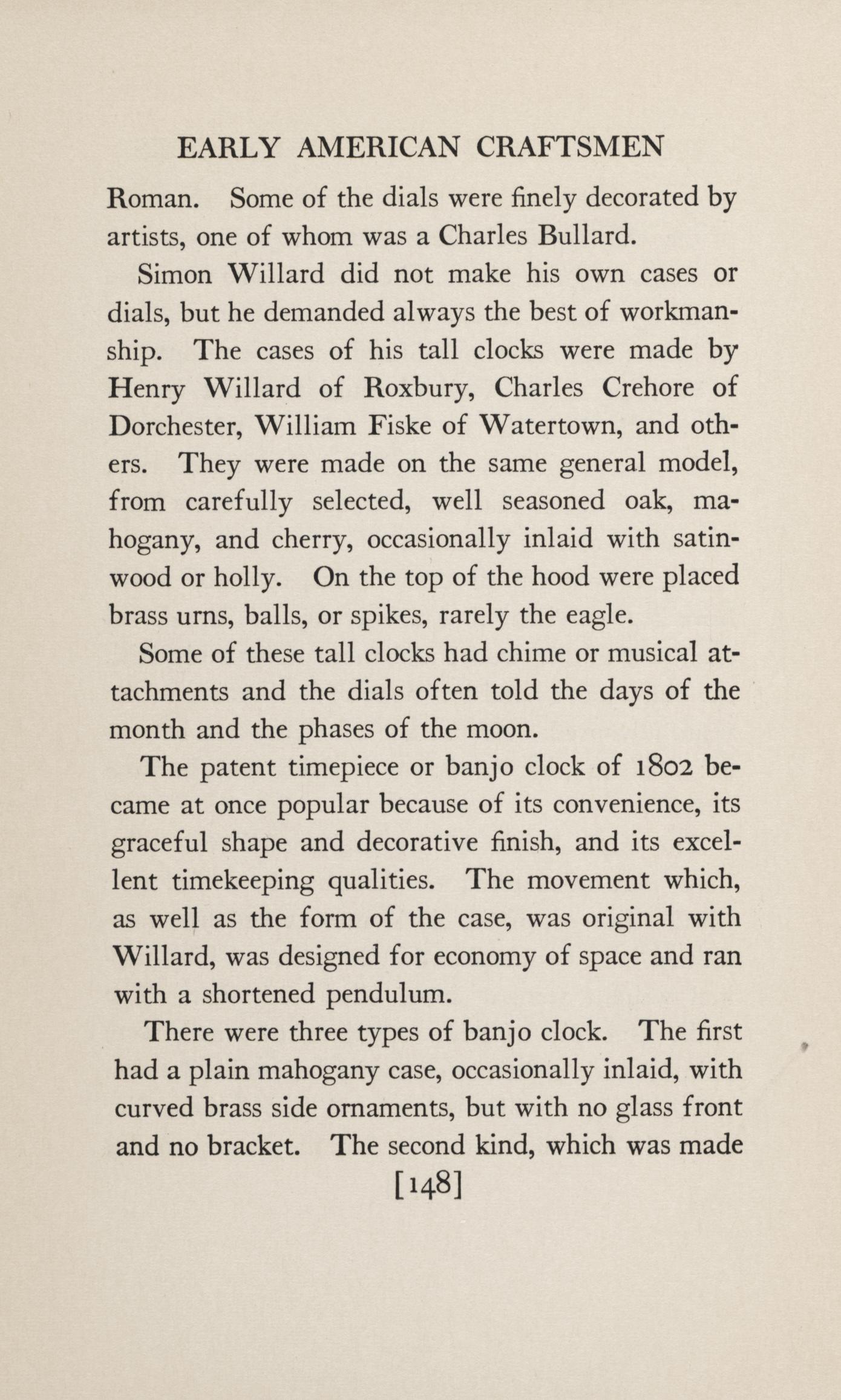 EARLY AMERICAN CRAFTSMEN

Roman. Some of the dials were finely decorated by artists, one of whom was a Charles Bullard.

Simon Willard did not make his own cases or dials, but he demanded always the best of workmanship. The cases of his tall clocks were made by Henry Willard of Roxbury, Charles Crehore of Dorchester, William Fiske of Watertown, and others. They were made on the same general model, from carefully selected, well seasoned oak, mahogany, and cherry, occasionally inlaid with satinwood or holly. On the top of the hood were placed brass urns, balls, or spikes, rarely the eagle.

Some of these tall clocks had chime or musical attachments and the dials often told the days of the month and the phases of the moon.

The patent timepiece or banjo clock of 1802 became at once popular because of its convenience, its graceful shape and decorative finish, and its excellent timekeeping qualities. The movement which, as well as the form of the case, was original with Willard, was designed for economy of space and ran with a shortened pendulum.

There were three types of banjo clock. The first had a plain mahogany case, occasionally inlaid, with curved brass side ornaments, but with no glass front and no bracket. The second kind, which was made

[148]